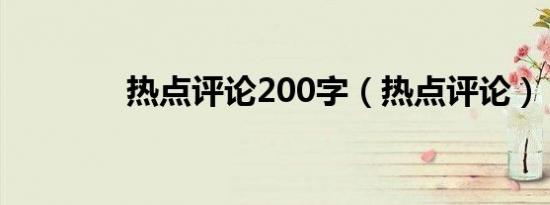 热点评论200字（热点评论）